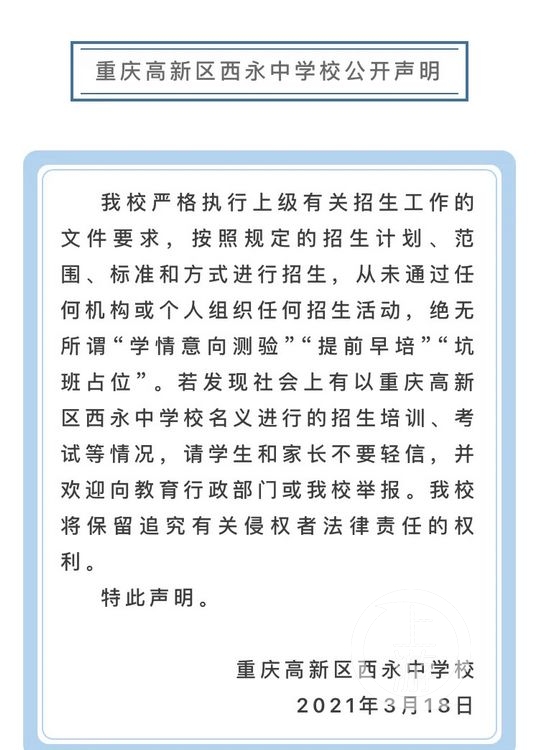 重庆高新区西永中学校公开声明

我校严格执行上级有关招生工作的文件要求，按照规定的招生计划、范围、标准和方式进行招生，从未通过任何机构或个人组织任何招生活动，绝无所谓“学情意向测验”“提前早培”“坑班占位”。若发现社会上有以重庆高新区西永中学校名义进行的招生培训、考试等情况，请学生和家长不要轻信，并欢迎向教育行政部门或我校举报。我校将保留追究有关侵权者法律责任的权利。

特此声明。

重庆高新区西永中学校
2021年3月18日